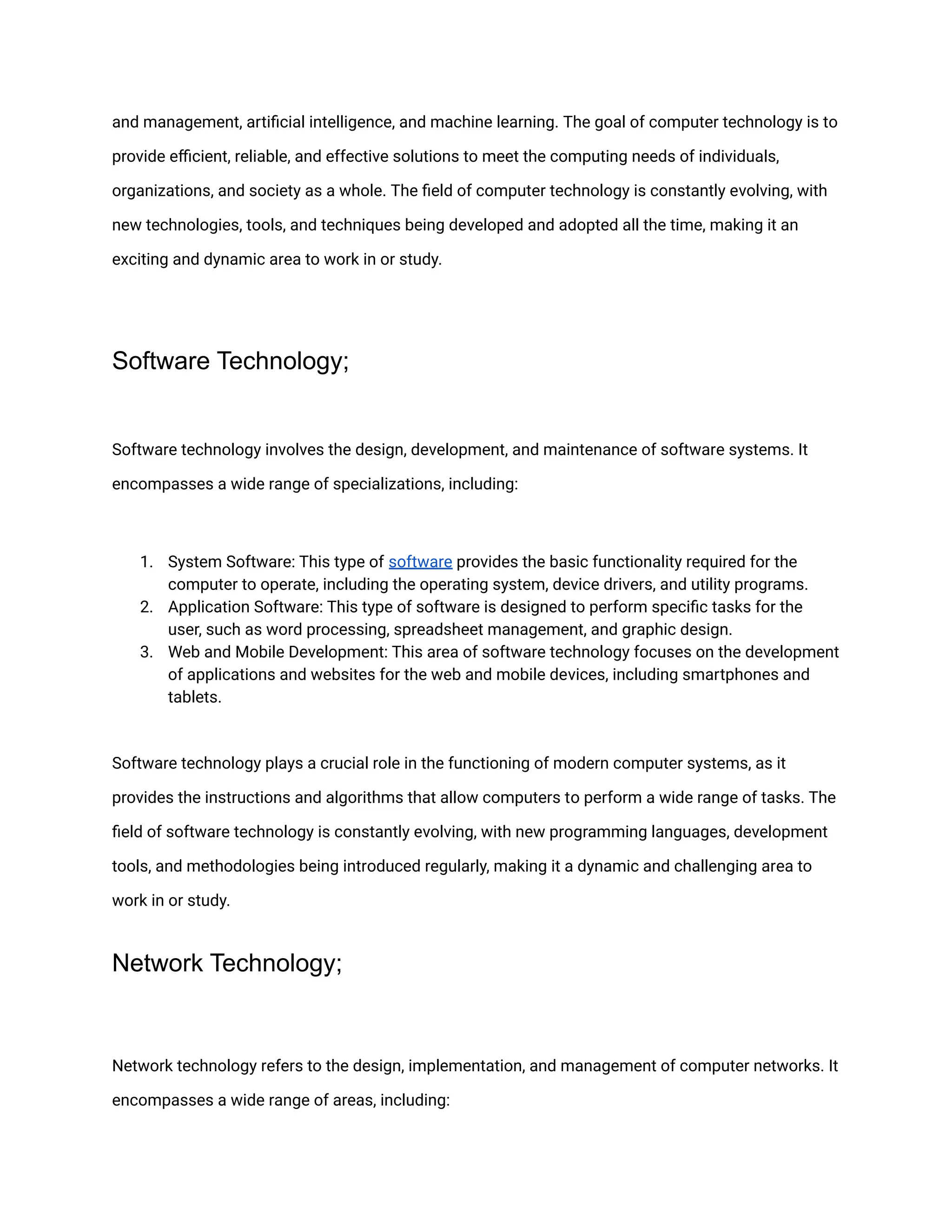 and management, artificial intelligence, and machine learning. The goal of computer technology is to provide efficient, reliable, and effective solutions to meet the computing needs of individuals, organizations, and society as a whole. The field of computer technology is constantly evolving, with new technologies, tools, and techniques being developed and adopted all the time, making it an exciting and dynamic area to work in or study.

Software Technology;

Software technology involves the design, development, and maintenance of software systems. It encompasses a wide range of specializations, including:

1. System Software: This type of software provides the basic functionality required for the computer to operate, including the operating system, device drivers, and utility programs.
2. Application Software: This type of software is designed to perform specific tasks for the user, such as word processing, spreadsheet management, and graphic design.
3. Web and Mobile Development: This area of software technology focuses on the development of applications and websites for the web and mobile devices, including smartphones and tablets.

Software technology plays a crucial role in the functioning of modern computer systems, as it provides the instructions and algorithms that allow computers to perform a wide range of tasks. The field of software technology is constantly evolving, with new programming languages, development tools, and methodologies being introduced regularly, making it a dynamic and challenging area to work in or study.

Network Technology;

Network technology refers to the design, implementation, and management of computer networks. It encompasses a wide range of areas, including: